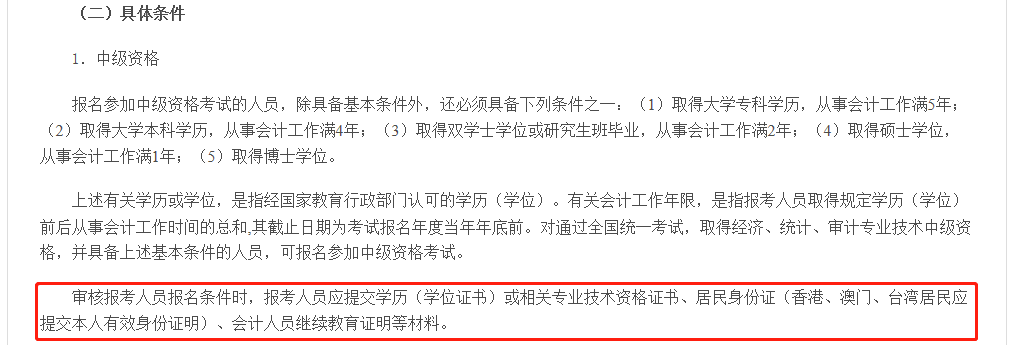 （二）具体条件

1．中级资格

报名参加中级资格考试的人员，除具备基本条件外，还必须具备下列条件之一：（1）取得大学专科学历，从事会计工作满5年；（2）取得大学本科学历，从事会计工作满4年；（3）取得双学士学位或研究生班毕业，从事会计工作满2年；（4）取得硕士学位，从事会计工作满1年；（5）取得博士学位。

上述有关学历或学位，是指经国家教育行政部门认可的学历（学位）。有关会计工作年限，是指报考人员取得规定学历（学位）前后从事会计工作时间的总和,其截止日期为考试报名年度当年年底前。对通过全国统一考试，取得经济、统计、审计专业技术中级资格，并具备上述基本条件的人员，可报名参加中级资格考试。

审核报考人员报名条件时，报考人员应提交学历（学位证书）或相关专业技术资格证书、居民身份证（香港、澳门、台湾居民应提交本人有效身份证明）、会计人员继续教育证明等材料。